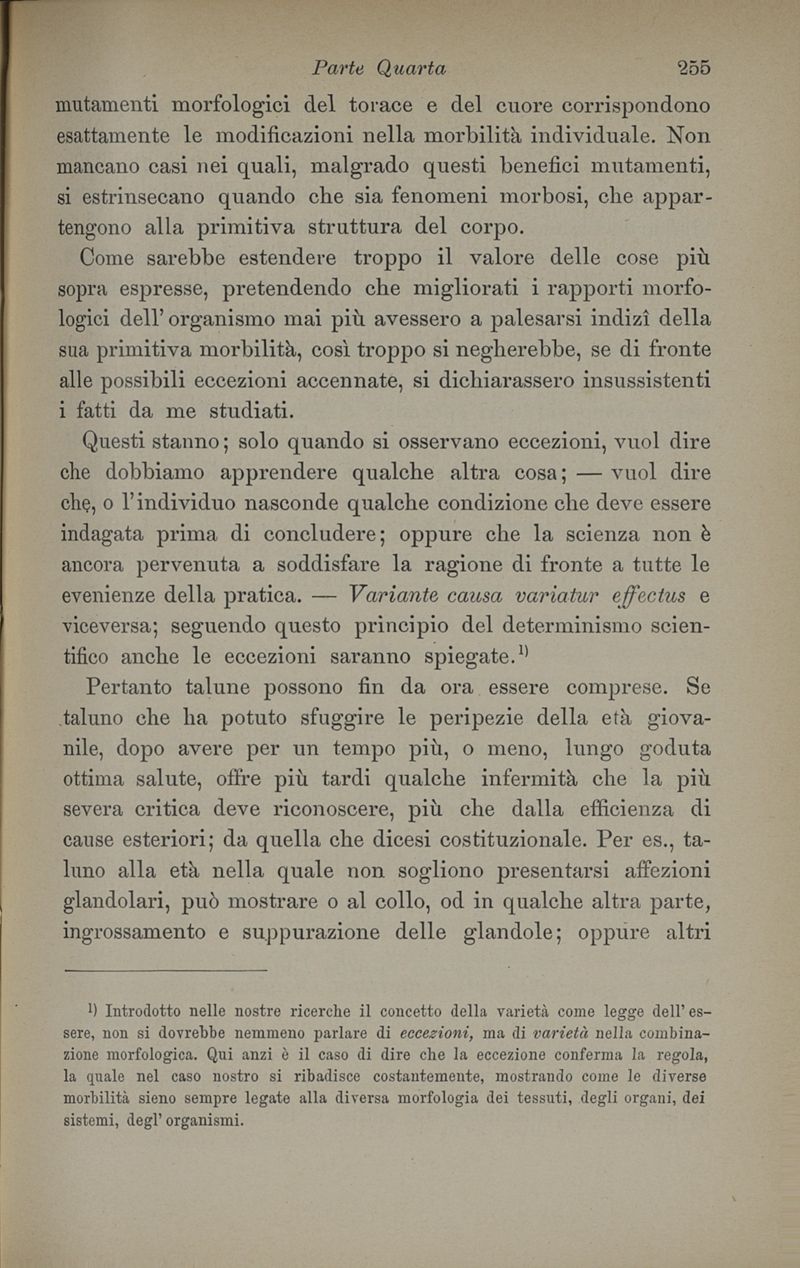 Parte Quarta 255

mutamenti morfologici del torace e del cuore corrispondono esattamente le modificazioni nella morbilità individuale. Non mancano casi nei quali, malgrado questi benefici mutamenti, si estrinsecano quando che sia fenomeni morbosi, che appartengono alla primitiva struttura del corpo.

Come sarebbe estendere troppo il valore delle cose più sopra espresse, pretendendo che migliorati i rapporti morfologici dell'organismo mai più avessero a palesarsi indizî della sua primitiva morbilità, così troppo si negherebbe, se di fronte alle possibili eccezioni accennate, si dichiarassero insussistenti i fatti da me studiati.

Questi stanno; solo quando si osservano eccezioni, vuol dire che dobbiamo apprendere qualche altra cosa; — vuol dire che, o l'individuo nasconde qualche condizione che deve essere indagata prima di concludere; oppure che la scienza non è ancora pervenuta a soddisfare la ragione di fronte a tutte le evenienze della pratica. — Variante causa variatur effectus e viceversa; seguendo questo principio del determinismo scientifico anche le eccezioni saranno spiegate.$^{1)}$

Pertanto talune possono fin da ora essere comprese. Se taluno che ha potuto sfuggire le peripezie della età giovanile, dopo avere per un tempo più, o meno, lungo goduta ottima salute, offre più tardi qualche infermità che la più severa critica deve riconoscere, più che dalla efficienza di cause esteriori; da quella che dicesi costituzionale. Per es., taluno alla età nella quale non sogliono presentarsi affezioni glandolari, può mostrare o al collo, od in qualche altra parte, ingrossamento e suppurazione delle glandole; oppure altri

$^{1)}$ Introdotto nelle nostre ricerche il concetto della varietà come legge dell'essere, non si dovrebbe nemmeno parlare di eccezioni, ma di varietà nella combinazione morfologica. Qui anzi è il caso di dire che la eccezione conferma la regola, la quale nel caso nostro si ribadisce costantemente, mostrando come le diverse morbilità sieno sempre legate alla diversa morfologia dei tessuti, degli organi, dei sistemi, degl'organismi.